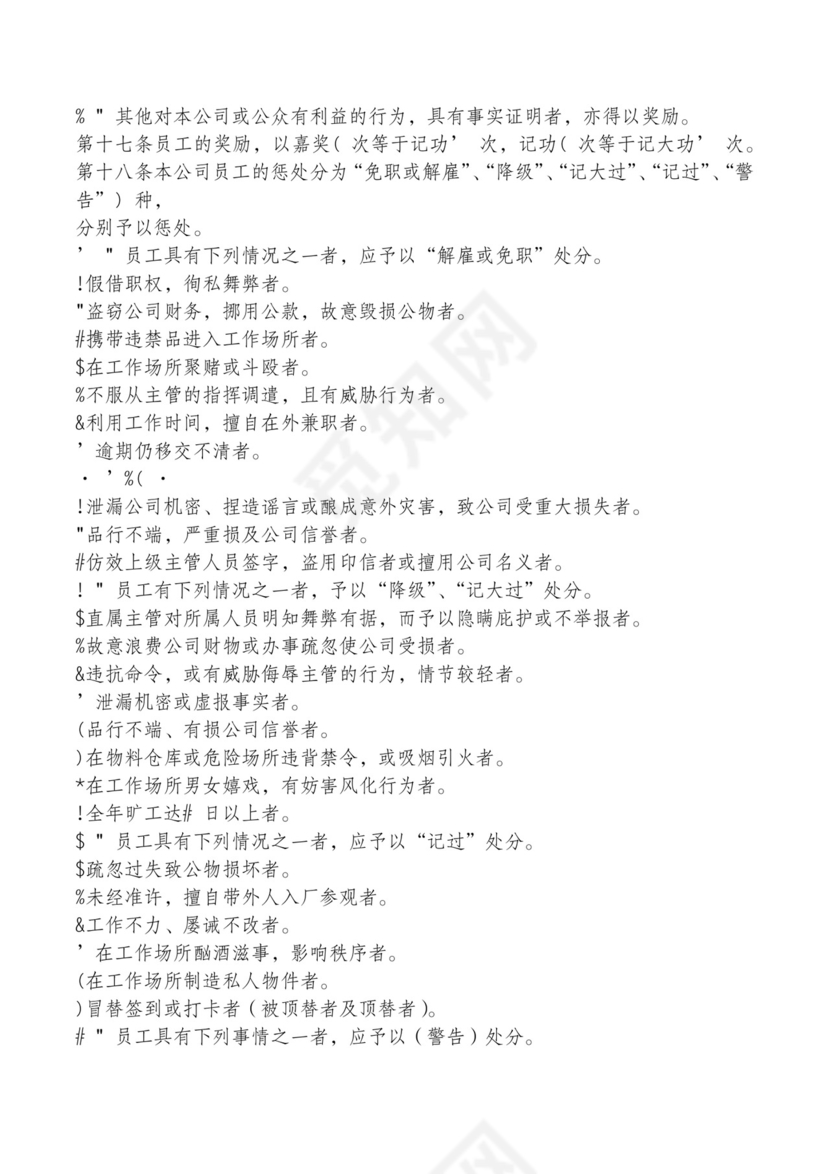 % " 其他对本公司或公众有利益的行为，具有事实证明者，亦得以奖励。
第十七条员工的奖励，以嘉奖（ 次等于记功’ 次，记功（ 次等于记大功’ 次。
第十八条本公司员工的惩处分为“免职或解雇”、“降级”、“记大过”、“记过”、“警告”） 种，
分别予以惩处。
’ " 员工具有下列情况之一者，应予以“解雇或免职”处分。
!假借职权，徇私舞弊者。
"盗窃公司财务，挪用公款，故意毁损公物者。
#携带违禁品进入工作场所者。
$在工作场所聚赌或斗殴者。
%不服从主管的指挥调遣，且有威胁行为者。
&利用工作时间，擅自在外兼职者。
’逾期仍移交不清者。
· ’%( ·
!泄漏公司机密、捏造谣言或酿成意外灾害，致公司受重大损失者。
"品行不端，严重损及公司信誉者。
#仿效上级主管人员签字，盗用印信者或擅用公司名义者。
! " 员工有下列情况之一者，予以“降级”、“记大过”处分。
$直属主管对所属人员明知舞弊有据，而予以隐瞒庇护或不举报者。
%故意浪费公司财物或办事疏忽使公司受损者。
&违抗命令，或有威胁侮辱主管的行为，情节较轻者。
’泄漏机密或虚报事实者。
(品行不端、有损公司信誉者。
)在物料仓库或危险场所违背禁令，或吸烟引火者。
*在工作场所男女嬉戏，有妨害风化行为者。
!全年旷工达# 日以上者。
$ " 员工具有下列情况之一者，应予以“记过”处分。
$疏忽过失致公物损坏者。
%未经准许，擅自带外人入厂参观者。
&工作不力、屡诫不改者。
’在工作场所酗酒滋事，影响秩序者。
(在工作场所制造私人物件者。
)冒替签到或打卡者（被顶替者及顶替者）。
# " 员工具有下列事情之一者，应予以（警告）处分。